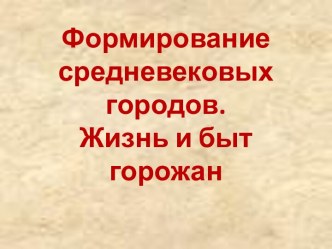 Формирование средневековых городов.
Жизнь и быт горожан